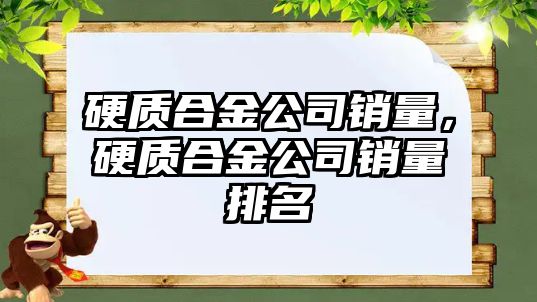 硬质合金公司销量，硬质合金公司销量排名